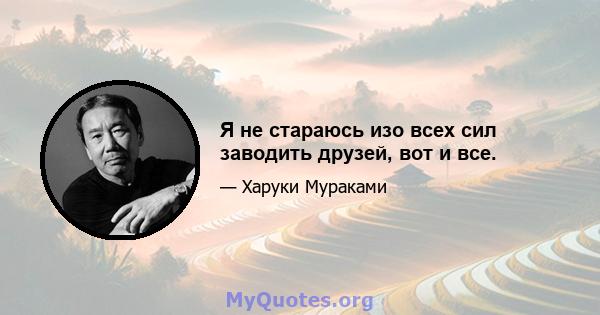 Я не стараюсь изо всех сил заводить друзей, вот и все.

— Харуки Мураками

MyQuotes.org